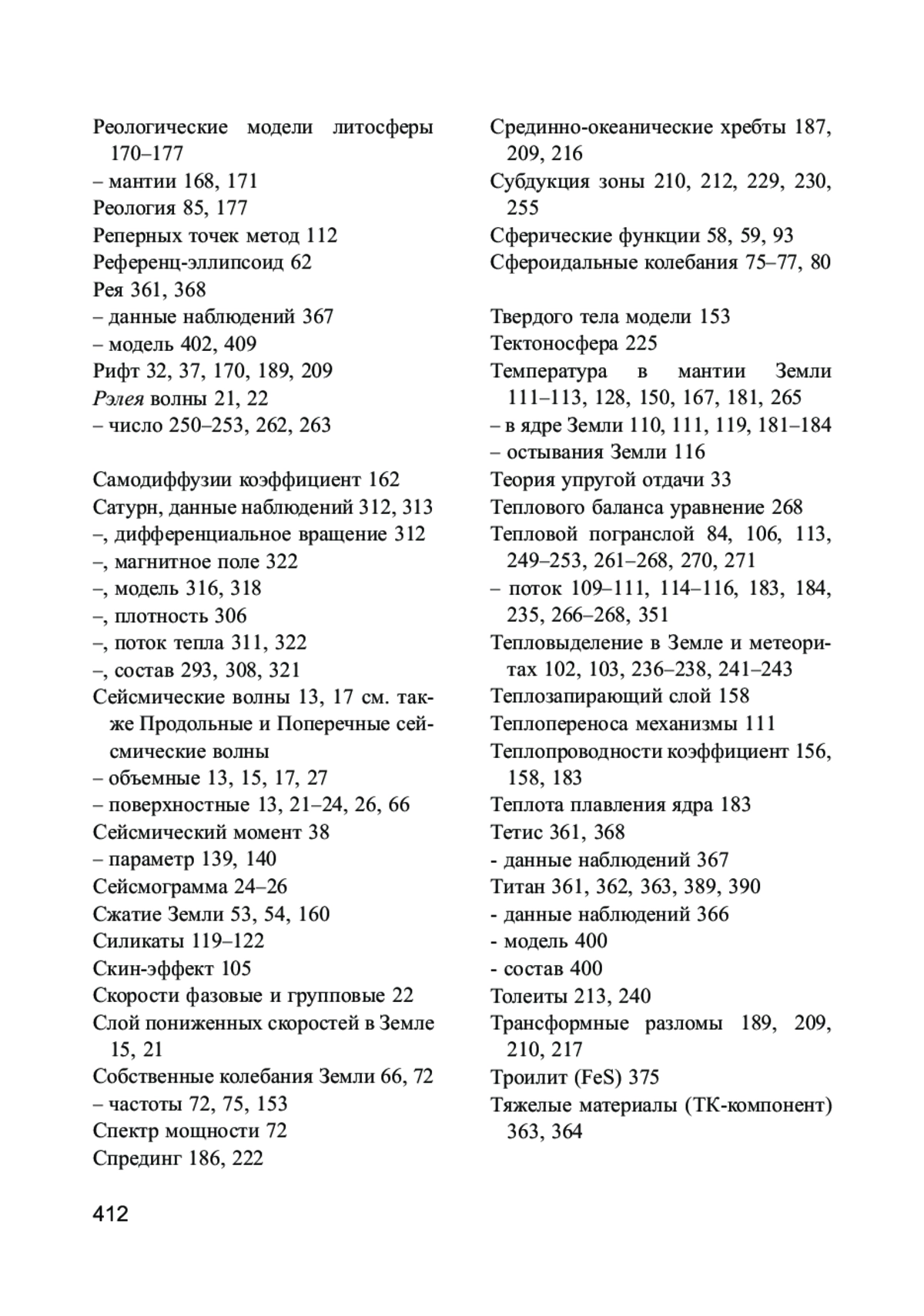 Реологические модели литосферы 170–177
– мантии 168, 171
Реология 85, 177
Реперных точек метод 112
Референц-эллипсоид 62
Рея 361, 368
– данные наблюдений 367
– модель 402, 409
Рифт 32, 37, 170, 189, 209
Рэлея волны 21, 22
– число 250–253, 262, 263

Самодиффузии коэффициент 162
Сатурн, данные наблюдений 312, 313
–, дифференциальное вращение 312
–, магнитное поле 322
–, модель 316, 318
–, плотность 306
–, поток тепла 311, 322
–, состав 293, 308, 321
Сейсмические волны 13, 17 см. также Продольные и Поперечные сейсмические волны
– объемные 13, 15, 17, 27
– поверхностные 13, 21–24, 26, 66
Сейсмический момент 38
– параметр 139, 140
Сейсмограмма 24–26
Сжатие Земли 53, 54, 160
Силикаты 119–122
Скин-эффект 105
Скорости фазовые и групповые 22
Слой пониженных скоростей в Земле 15, 21
Собственные колебания Земли 66, 72
– частоты 72, 75, 153
Спектр мощности 72
Спрединг 186, 222

Срединно-океанические хребты 187, 209, 216
Субдукция зоны 210, 212, 229, 230, 255
Сферические функции 58, 59, 93
Сфероидальные колебания 75–77, 80

Твердого тела модели 153
Тектоносфера 225
Температура в мантии Земли 111–113, 128, 150, 167, 181, 265
– в ядре Земли 110, 111, 119, 181–184
– остывания Земли 116
Теория упругой отдачи 33
Теплового баланса уравнение 268
Тепловой погранслой 84, 106, 113, 249–253, 261–268, 270, 271
– поток 109–111, 114–116, 183, 184, 235, 266–268, 351
Тепловыделение в Земле и метеоритах 102, 103, 236–238, 241–243
Теплозапирающий слой 158
Теплопереноса механизмы 111
Теплопроводности коэффициент 156, 158, 183
Теплота плавления ядра 183
Тетис 361, 368
- данные наблюдений 367
Титан 361, 362, 363, 389, 390
- данные наблюдений 366
- модель 400
- состав 400
Толеиты 213, 240
Трансформные разломы 189, 209, 210, 217
Троилит (FeS) 375
Тяжелые материалы (ТК-компонент) 363, 364

412